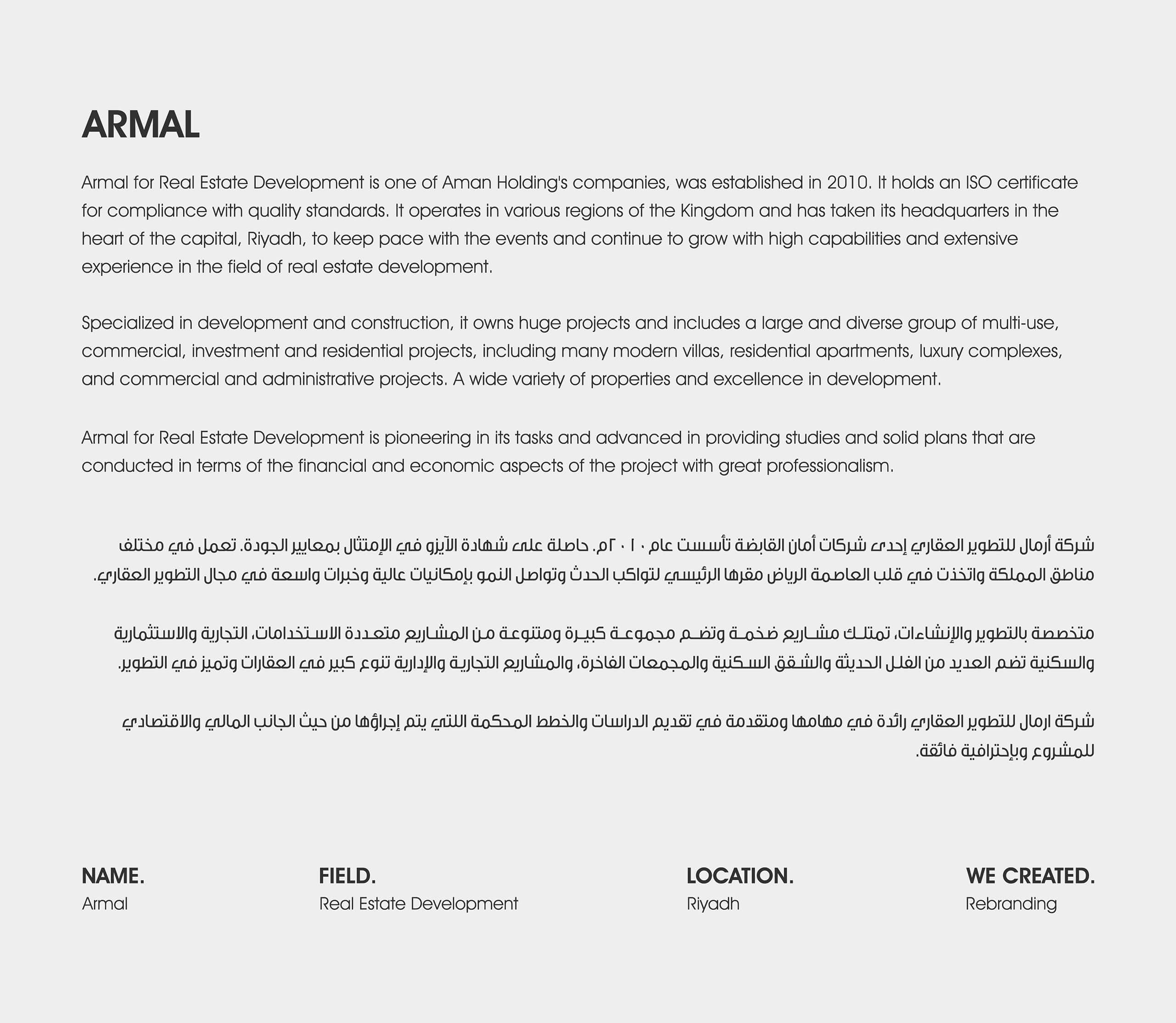 ARMAL

Armal for Real Estate Development is one of Aman Holding's companies, was established in 2010. It holds an ISO certificate for compliance with quality standards. It operates in various regions of the Kingdom and has taken its headquarters in the heart of the capital, Riyadh, to keep pace with the events and continue to grow with high capabilities and extensive experience in the field of real estate development.

Specialized in development and construction, it owns huge projects and includes a large and diverse group of multi-use, commercial, investment and residential projects, including many modern villas, residential apartments, luxury complexes, and commercial and administrative projects. A wide variety of properties and excellence in development.

Armal for Real Estate Development is pioneering in its tasks and advanced in providing studies and solid plans that are conducted in terms of the financial and economic aspects of the project with great professionalism.

شركة أرمال للتطوير العقاري إحدى شركات أمان القابضة تأسست عام ٢٠١٠م. حاصلة على شهادة الآيزو في الإمتثال بمعايير الجودة. تعمل في مختلف مناطق المملكة واتخذت في قلب العاصمة الرياض مقرها الرئيسي لتواكب الحدث وتواصل النمو بإمكانيات عالية وخبرات واسعة في مجال التطوير العقاري.

متخصصة بالتطوير والإنشاءات، تمتلك مشاريع ضخمة وتضم مجموعة كبيرة ومتنوعة من المشاريع متعددة الاستخدامات، التجارية والاستثمارية والسكنية تضم العديد من الفلل الحديثة والشقق السكنية والمجمعات الفاخرة، والمشاريع التجارية والإدارية تنوع كبير في العقارات وتميز في التطوير.

شركة ارمال للتطوير العقاري رائدة في مهامها ومتقدمة في تقديم الدراسات والخطط المحكمة اللتي يتم إجراؤها من حيث الجانب المالي والاقتصادي للمشروع وبإحترافية فائقة.

NAME.
Armal

FIELD.
Real Estate Development

LOCATION.
Riyadh

WE CREATED.
Rebranding